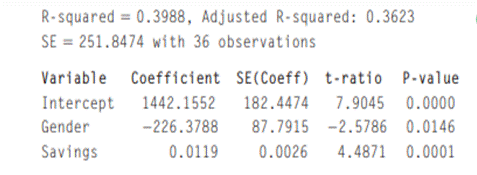 R-squared = 0.3988, Adjusted R-squared: 0.3623
SE = 251.8474 with 36 observations

| Variable | Coefficient | SE(Coeff) | t-ratio | P-value |
|---|---|---|---|---|
| Intercept | 1442.1552 | 182.4474 | 7.9045 | 0.0000 |
| Gender | −226.3788 | 87.7915 | −2.5786 | 0.0146 |
| Savings | 0.0119 | 0.0026 | 4.4871 | 0.0001 |